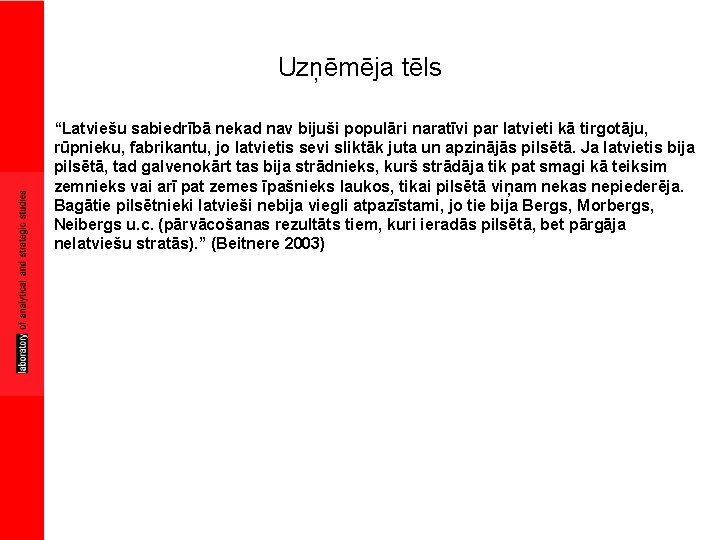 laboratory of analytical and strategic studies

Uzņēmēja tēls

“Latviešu sabiedrībā nekad nav bijuši populāri naratīvi par latvieti kā tirgotāju, rūpnieku, fabrikantu, jo latvietis sevi sliktāk juta un apzinājās pilsētā. Ja latvietis bija pilsētā, tad galvenokārt tas bija strādnieks, kurš strādāja tik pat smagi kā teiksim zemnieks vai arī pat zemes īpašnieks laukos, tikai pilsētā viņam nekas nepiederēja. Bagātie pilsētnieki latvieši nebija viegli atpazīstami, jo tie bija Bergs, Morbergs, Neibergs u.c. (pārvācošanas rezultāts tiem, kuri ieradās pilsētā, bet pārgāja nelatviešu stratās).” (Beitnere 2003)